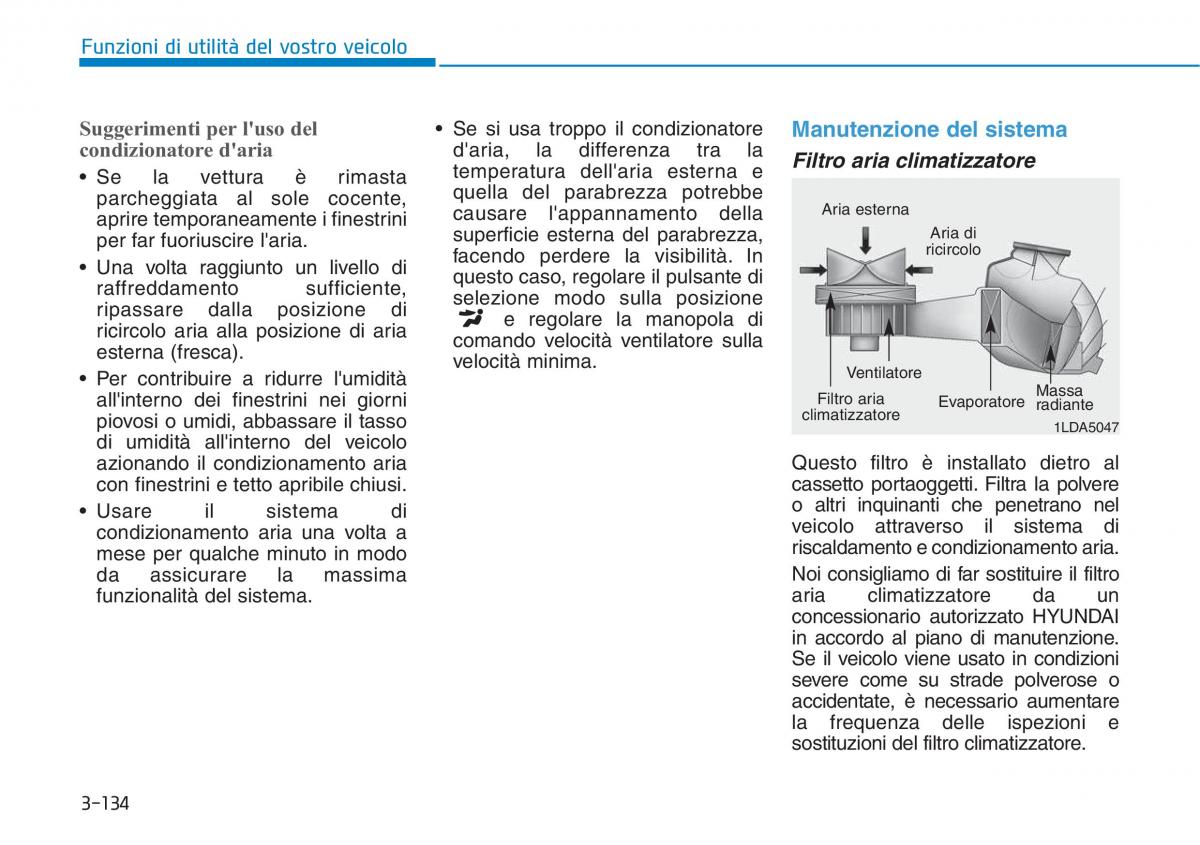 Funzioni di utilità del vostro veicolo

Suggerimenti per l'uso del condizionatore d'aria

• Se la vettura è rimasta parcheggiata al sole cocente, aprire temporaneamente i finestrini per far fuoriuscire l'aria.

• Una volta raggiunto un livello di raffreddamento sufficiente, ripassare dalla posizione di ricircolo aria alla posizione di aria esterna (fresca).

• Per contribuire a ridurre l'umidità all'interno dei finestrini nei giorni piovosi o umidi, abbassare il tasso di umidità all'interno del veicolo azionando il condizionamento aria con finestrini e tetto apribile chiusi.

• Usare il sistema di condizionamento aria una volta a mese per qualche minuto in modo da assicurare la massima funzionalità del sistema.

• Se si usa troppo il condizionatore d'aria, la differenza tra la temperatura dell'aria esterna e quella del parabrezza potrebbe causare l'appannamento della superficie esterna del parabrezza, facendo perdere la visibilità. In questo caso, regolare il pulsante di selezione modo sulla posizione e regolare la manopola di comando velocità ventilatore sulla velocità minima.

Manutenzione del sistema

Filtro aria climatizzatore

Aria esterna
Aria di ricircolo
Ventilatore
Filtro aria climatizzatore
Evaporatore
Massa radiante
1LDA5047

Questo filtro è installato dietro al cassetto portaoggetti. Filtra la polvere o altri inquinanti che penetrano nel veicolo attraverso il sistema di riscaldamento e condizionamento aria.

Noi consigliamo di far sostituire il filtro aria climatizzatore da un concessionario autorizzato HYUNDAI in accordo al piano di manutenzione. Se il veicolo viene usato in condizioni severe come su strade polverose o accidentate, è necessario aumentare la frequenza delle ispezioni e sostituzioni del filtro climatizzatore.

3-134